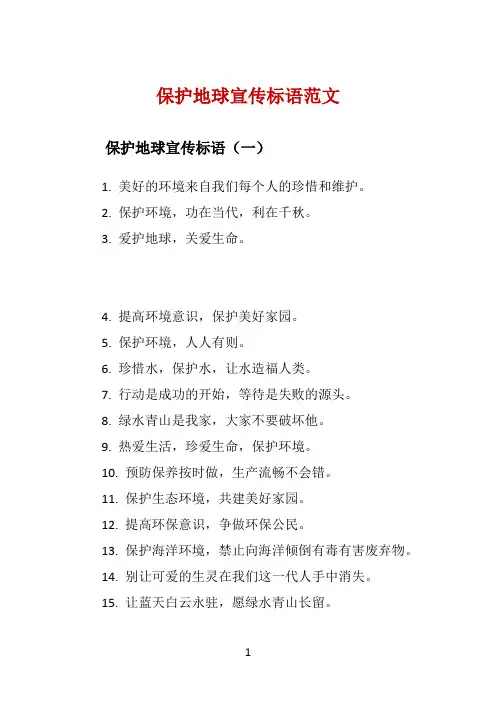 保护地球宣传标语范文

保护地球宣传标语（一）

1. 美好的环境来自我们每个人的珍惜和维护。

2. 保护环境，功在当代，利在千秋。

3. 爱护地球，关爱生命。

4. 提高环境意识，保护美好家园。

5. 保护环境，人人有则。

6. 珍惜水，保护水，让水造福人类。

7. 行动是成功的开始，等待是失败的源头。

8. 绿水青山是我家，大家不要破坏他。

9. 热爱生活，珍爱生命，保护环境。

10. 预防保养按时做，生产流畅不会错。

11. 保护生态环境，共建美好家园。

12. 提高环保意识，争做环保公民。

13. 保护海洋环境，禁止向海洋倾倒有毒有害废弃物。

14. 别让可爱的生灵在我们这一代人手中消失。

15. 让蓝天白云永驻，愿绿水青山长留。

1